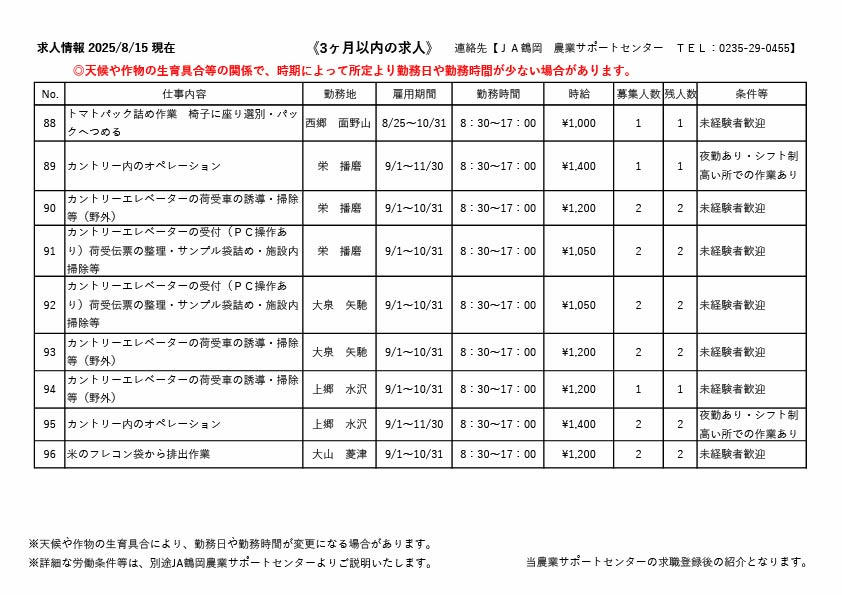 求人情報 2025/8/15 現在　　《3ヶ月以内の求人》　　連絡先【ＪＡ鶴岡　農業サポートセンター　ＴＥＬ：0235-29-0455】

◎天候や作物の生育具合等の関係で、時期によって所定より勤務日や勤務時間が少ない場合があります。

| No. | 仕事内容 | 勤務地 | 雇用期間 | 勤務時間 | 時給 | 募集人数 | 残人数 | 条件等 |
|---|---|---|---|---|---|---|---|---|
| 88 | トマトパック詰め作業　椅子に座り選別・パックへつめる | 西郷　面野山 | 8/25～10/31 | 8：30～17：00 | ¥1,000 | 1 | 1 | 未経験者歓迎 |
| 89 | カントリー内のオペレーション | 栄　播磨 | 9/1～11/30 | 8：30～17：00 | ¥1,400 | 1 | 1 | 夜勤あり・シフト制 高い所での作業あり |
| 90 | カントリーエレベーターの荷受車の誘導・掃除等（野外） | 栄　播磨 | 9/1～10/31 | 8：30～17：00 | ¥1,200 | 2 | 2 | 未経験者歓迎 |
| 91 | カントリーエレベーターの受付（ＰＣ操作あり）荷受伝票の整理・サンプル袋詰め・施設内掃除等 | 栄　播磨 | 9/1～10/31 | 8：30～17：00 | ¥1,050 | 2 | 2 | 未経験者歓迎 |
| 92 | カントリーエレベーターの受付（ＰＣ操作あり）荷受伝票の整理・サンプル袋詰め・施設内掃除等 | 大泉　矢馳 | 9/1～10/31 | 8：30～17：00 | ¥1,050 | 2 | 2 | 未経験者歓迎 |
| 93 | カントリーエレベーターの荷受車の誘導・掃除等（野外） | 大泉　矢馳 | 9/1～10/31 | 8：30～17：00 | ¥1,200 | 2 | 2 | 未経験者歓迎 |
| 94 | カントリーエレベーターの荷受車の誘導・掃除等（野外） | 上郷　水沢 | 9/1～10/31 | 8：30～17：00 | ¥1,200 | 1 | 1 | 未経験者歓迎 |
| 95 | カントリー内のオペレーション | 上郷　水沢 | 9/1～11/30 | 8：30～17：00 | ¥1,400 | 2 | 2 | 夜勤あり・シフト制 高い所での作業あり |
| 96 | 米のフレコン袋から排出作業 | 大山　菱津 | 9/1～10/31 | 8：30～17：00 | ¥1,200 | 2 | 2 | 未経験者歓迎 |

※天候や作物の生育具合により、勤務日や勤務時間が変更になる場合があります。
※詳細な労働条件等は、別途JA鶴岡農業サポートセンターよりご説明いたします。

当農業サポートセンターの求職登録後の紹介となります。